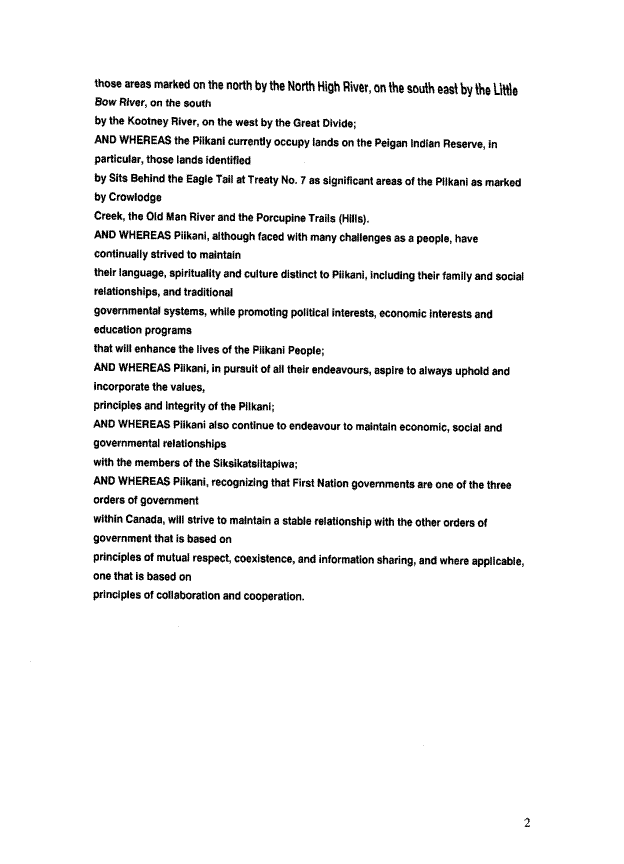 those areas marked on the north by the North High River, on the south east by the Little Bow River, on the south
by the Kootney River, on the west by the Great Divide;
AND WHEREAS the Piikani currently occupy lands on the Peigan Indian Reserve, in particular, those lands identified
by Sits Behind the Eagle Tail at Treaty No. 7 as significant areas of the Piikani as marked by Crowlodge
Creek, the Old Man River and the Porcupine Trails (Hills).
AND WHEREAS Piikani, although faced with many challenges as a people, have continually strived to maintain
their language, spirituality and culture distinct to Piikani, including their family and social relationships, and traditional
governmental systems, while promoting political interests, economic interests and education programs
that will enhance the lives of the Piikani People;
AND WHEREAS Piikani, in pursuit of all their endeavours, aspire to always uphold and incorporate the values,
principles and integrity of the Piikani;
AND WHEREAS Piikani also continue to endeavour to maintain economic, social and governmental relationships
with the members of the Siksikatsiitapiwa;
AND WHEREAS Piikani, recognizing that First Nation governments are one of the three orders of government
within Canada, will strive to maintain a stable relationship with the other orders of government that is based on
principles of mutual respect, coexistence, and information sharing, and where applicable, one that is based on
principles of collaboration and cooperation.

2